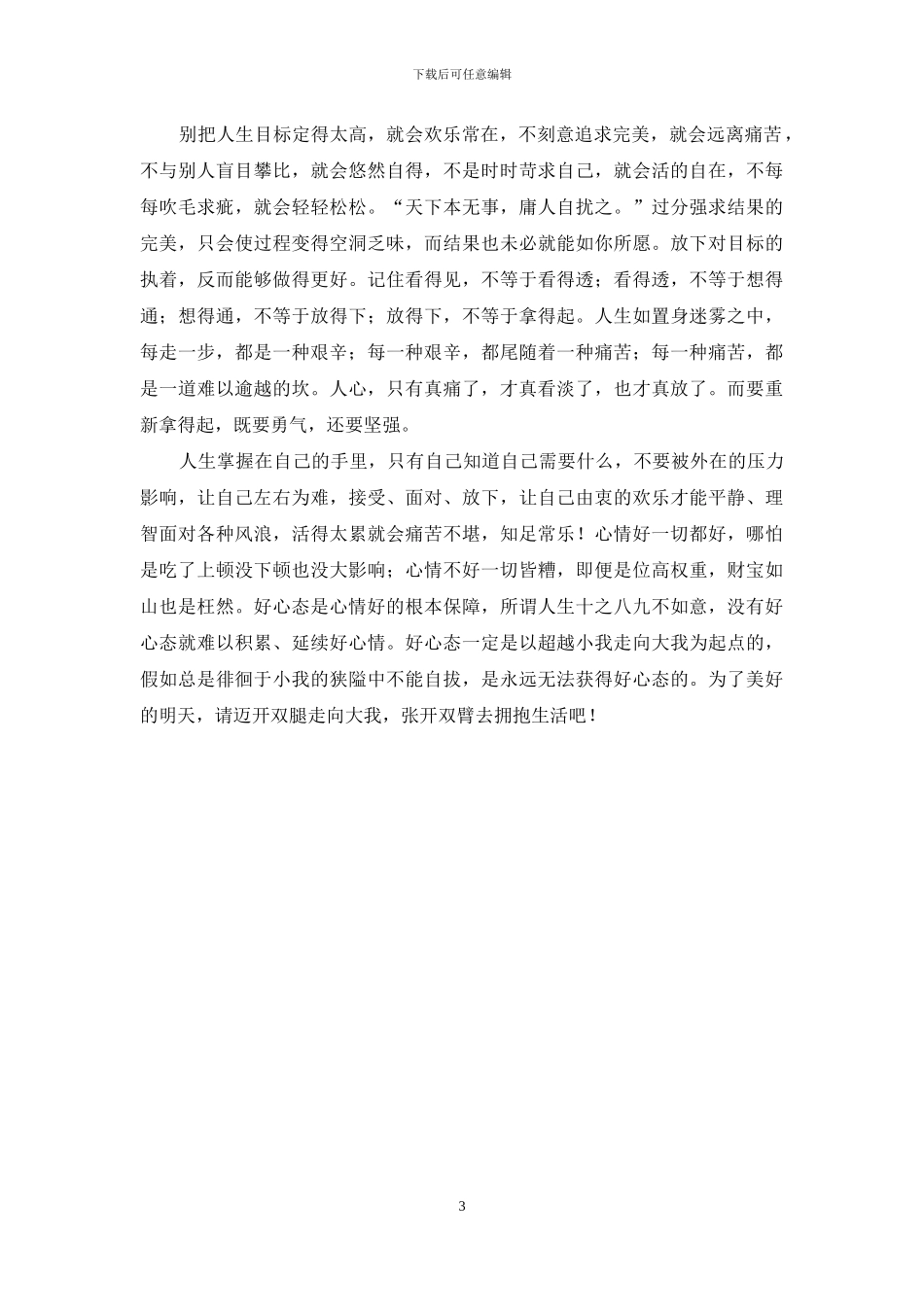 下载后可任意编辑

别把人生目标定得太高，就会欢乐常在，不刻意追求完美，就会远离痛苦，不与别人盲目攀比，就会悠然自得，不是时时苛求自己，就会活的自在，不每每吹毛求疵，就会轻轻松松。“天下本无事，庸人自扰之。”过分强求结果的完美，只会使过程变得空洞乏味，而结果也未必就能如你所愿。放下对目标的执着，反而能够做得更好。记住看得见，不等于看得透；看得透，不等于想得通；想得通，不等于放得下；放得下，不等于拿得起。人生如置身迷雾之中，每走一步，都是一种艰辛；每一种艰辛，都尾随着一种痛苦；每一种痛苦，都是一道难以逾越的坎。人心，只有真痛了，才真看淡了，也才真放了。而要重新拿得起，既要勇气，还要坚强。

人生掌握在自己的手里，只有自己知道自己需要什么，不要被外在的压力影响，让自己左右为难，接受、面对、放下，让自己由衷的欢乐才能平静、理智面对各种风浪，活得太累就会痛苦不堪，知足常乐！心情好一切都好，哪怕是吃了上顿没下顿也没大影响；心情不好一切皆糟，即便是位高权重，财宝如山也是枉然。好心态是心情好的根本保障，所谓人生十之八九不如意，没有好心态就难以积累、延续好心情。好心态一定是以超越小我走向大我为起点的，假如总是徘徊于小我的狭隘中不能自拔，是永远无法获得好心态的。为了美好的明天，请迈开双腿走向大我，张开双臂去拥抱生活吧！

3